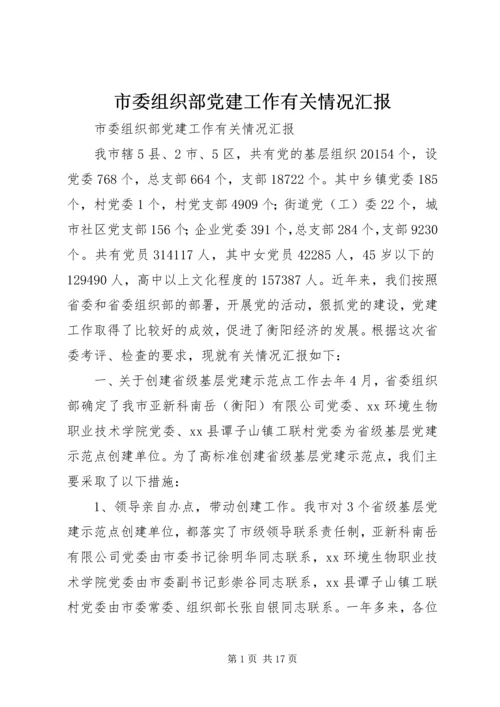 市委组织部党建工作有关情况汇报

市委组织部党建工作有关情况汇报

我市辖5县、2市、5区，共有党的基层组织20154个，设党委768个，总支部664个，支部18722个。其中乡镇党委185个，村党委1个，村党支部4909个；街道党（工）委22个，城市社区党支部156个；企业党委391个，总支部284个，支部9230个。共有党员314117人，其中女党员42285人，45岁以下的129490人，高中以上文化程度的157387人。近年来，我们按照省委和省委组织部的部署，开展党的活动，狠抓党的建设，党建工作取得了比较好的成效，促进了衡阳经济的发展。根据这次省委考评、检查的要求，现就有关情况汇报如下：

一、关于创建省级基层党建示范点工作去年4月，省委组织部确定了我市亚新科南岳（衡阳）有限公司党委、xx环境生物职业技术学院党委、xx县谭子山镇工联村党委为省级基层党建示范点创建单位。为了高标准创建省级基层党建示范点，我们主要采取了以下措施：

1、领导亲自办点，带动创建工作。我市对3个省级基层党建示范点创建单位，都落实了市级领导联系责任制，亚新科南岳有限公司党委由市委书记徐明华同志联系，xx环境生物职业技术学院党委由市委副书记彭崇谷同志联系，xx县谭子山镇工联村党委由市委常委、组织部长张自银同志联系。一年多来，各位

第1页 共17页